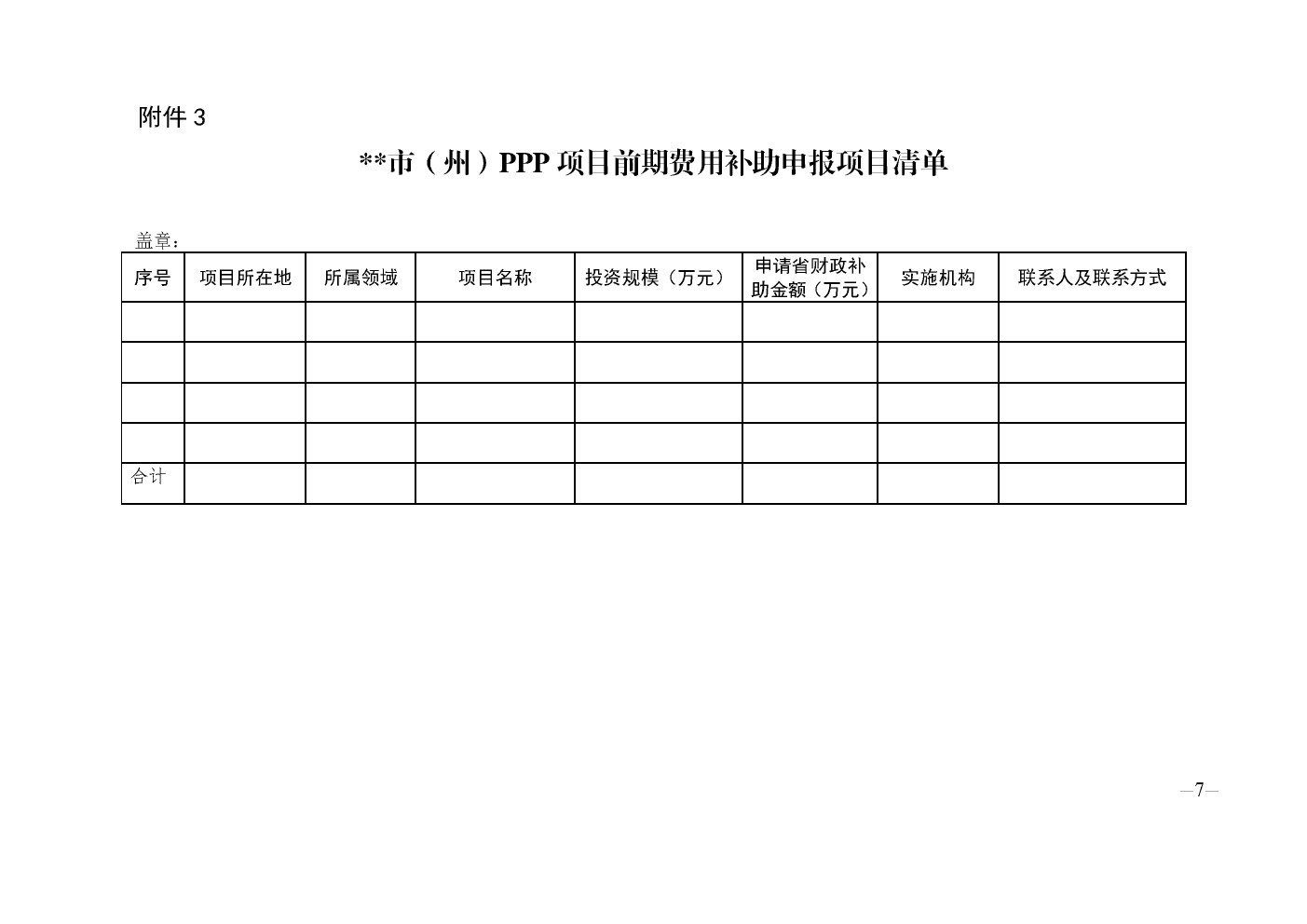 附件3

**市（州）PPP项目前期费用补助申报项目清单

盖章：

| 序号 | 项目所在地 | 所属领域 | 项目名称 | 投资规模（万元） | 申请省财政补助金额（万元） | 实施机构 | 联系人及联系方式 |
|---|---|---|---|---|---|---|---|
|  |  |  |  |  |  |  |  |
|  |  |  |  |  |  |  |  |
|  |  |  |  |  |  |  |  |
|  |  |  |  |  |  |  |  |
| 合计 |  |  |  |  |  |  |  |

—7—